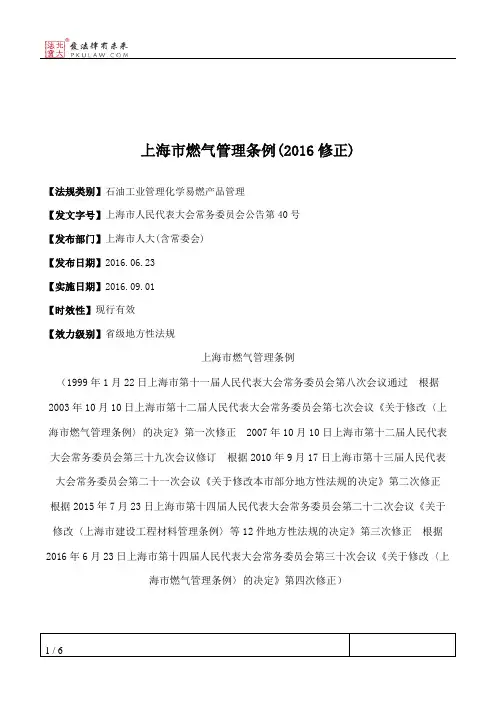 北大法宝
发法律有未来
PKULAW.COM

上海市燃气管理条例(2016 修正)

【法规类别】石油工业管理化学易燃产品管理

【发文字号】上海市人民代表大会常务委员会公告第 40 号

【发布部门】上海市人大(含常委会)

【发布日期】2016.06.23

【实施日期】2016.09.01

【时效性】现行有效

【效力级别】省级地方性法规

上海市燃气管理条例

（1999 年 1 月 22 日上海市第十一届人民代表大会常务委员会第八次会议通过　根据 2003 年 10 月 10 日上海市第十二届人民代表大会常务委员会第七次会议《关于修改〈上海市燃气管理条例〉的决定》第一次修正　2007 年 10 月 10 日上海市第十二届人民代表大会常务委员会第三十九次会议修订　根据 2010 年 9 月 17 日上海市第十三届人民代表大会常务委员会第二十一次会议《关于修改本市部分地方性法规的决定》第二次修正　根据 2015 年 7 月 23 日上海市第十四届人民代表大会常务委员会第二十二次会议《关于修改〈上海市建设工程材料管理条例〉等 12 件地方性法规的决定》第三次修正　根据 2016 年 6 月 23 日上海市第十四届人民代表大会常务委员会第三十次会议《关于修改〈上海市燃气管理条例〉的决定》第四次修正）

1 / 6